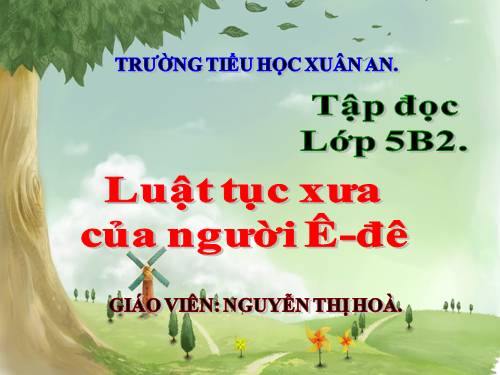 TRƯỜNG TIỂU HỌC XUÂN AN.

Tập đọc
Lớp 5B2.

Luật tục xưa của người Ê-đê

GIÁO VIÊN: NGUYỄN THỊ HOÀ.